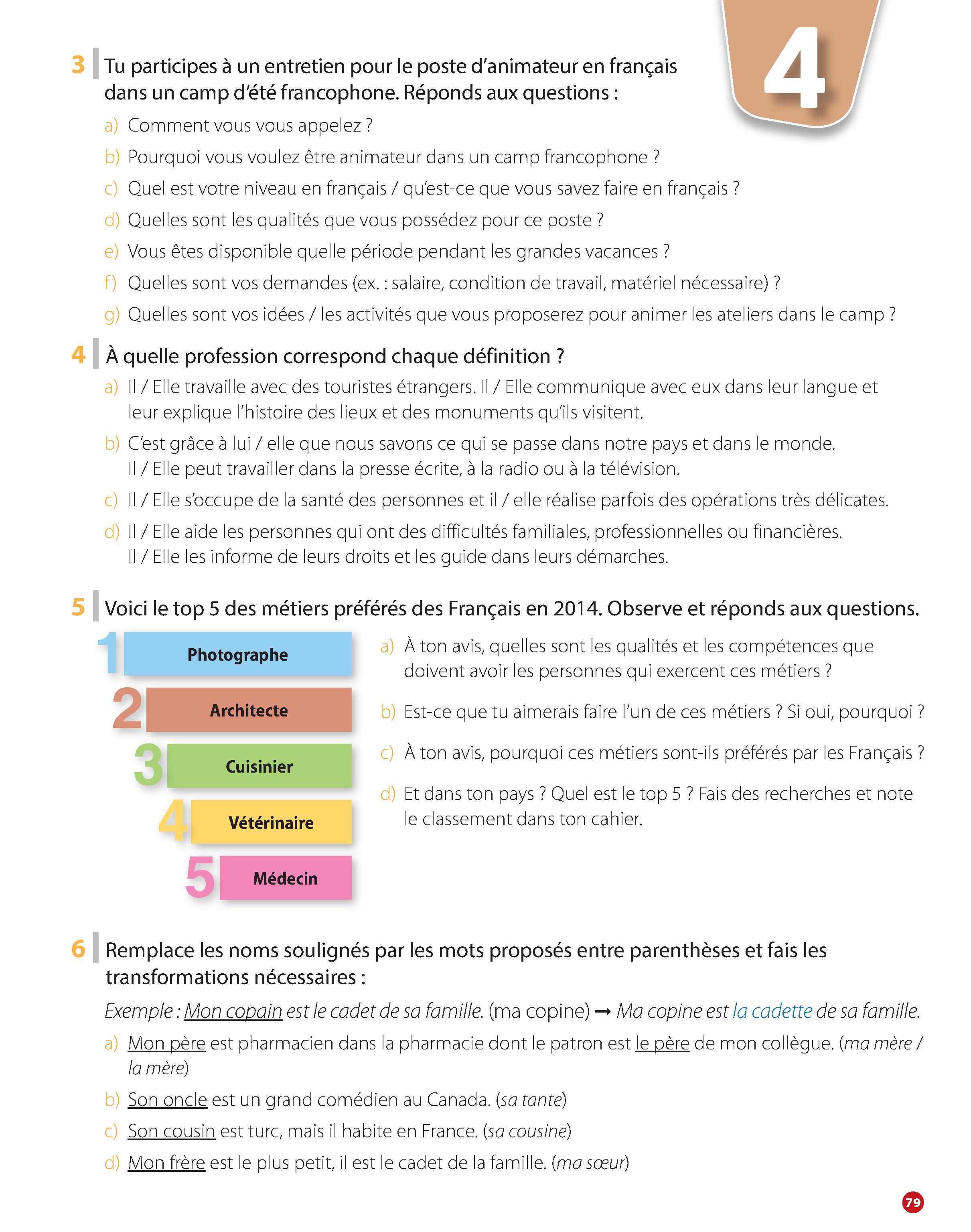 4

3 Tu participes à un entretien pour le poste d'animateur en français dans un camp d'été francophone. Réponds aux questions :

a) Comment vous vous appelez ?

b) Pourquoi vous voulez être animateur dans un camp francophone ?

c) Quel est votre niveau en français / qu'est-ce que vous savez faire en français ?

d) Quelles sont les qualités que vous possédez pour ce poste ?

e) Vous êtes disponible quelle période pendant les grandes vacances ?

f) Quelles sont vos demandes (ex. : salaire, condition de travail, matériel nécessaire) ?

g) Quelles sont vos idées / les activités que vous proposerez pour animer les ateliers dans le camp ?

4 À quelle profession correspond chaque définition ?

a) Il / Elle travaille avec des touristes étrangers. Il / Elle communique avec eux dans leur langue et leur explique l'histoire des lieux et des monuments qu'ils visitent.

b) C'est grâce à lui / elle que nous savons ce qui se passe dans notre pays et dans le monde. Il / Elle peut travailler dans la presse écrite, à la radio ou à la télévision.

c) Il / Elle s'occupe de la santé des personnes et il / elle réalise parfois des opérations très délicates.

d) Il / Elle aide les personnes qui ont des difficultés familiales, professionnelles ou financières. Il / Elle les informe de leurs droits et les guide dans leurs démarches.

5 Voici le top 5 des métiers préférés des Français en 2014. Observe et réponds aux questions.

1 Photographe

2 Architecte

3 Cuisinier

4 Vétérinaire

5 Médecin

a) À ton avis, quelles sont les qualités et les compétences que doivent avoir les personnes qui exercent ces métiers ?

b) Est-ce que tu aimerais faire l'un de ces métiers ? Si oui, pourquoi ?

c) À ton avis, pourquoi ces métiers sont-ils préférés par les Français ?

d) Et dans ton pays ? Quel est le top 5 ? Fais des recherches et note le classement dans ton cahier.

6 Remplace les noms soulignés par les mots proposés entre parenthèses et fais les transformations nécessaires :

Exemple : Mon copain est le cadet de sa famille. (ma copine) → Ma copine est la cadette de sa famille.

a) Mon père est pharmacien dans la pharmacie dont le patron est le père de mon collègue. (ma mère / la mère)

b) Son oncle est un grand comédien au Canada. (sa tante)

c) Son cousin est turc, mais il habite en France. (sa cousine)

d) Mon frère est le plus petit, il est le cadet de la famille. (ma sœur)

79